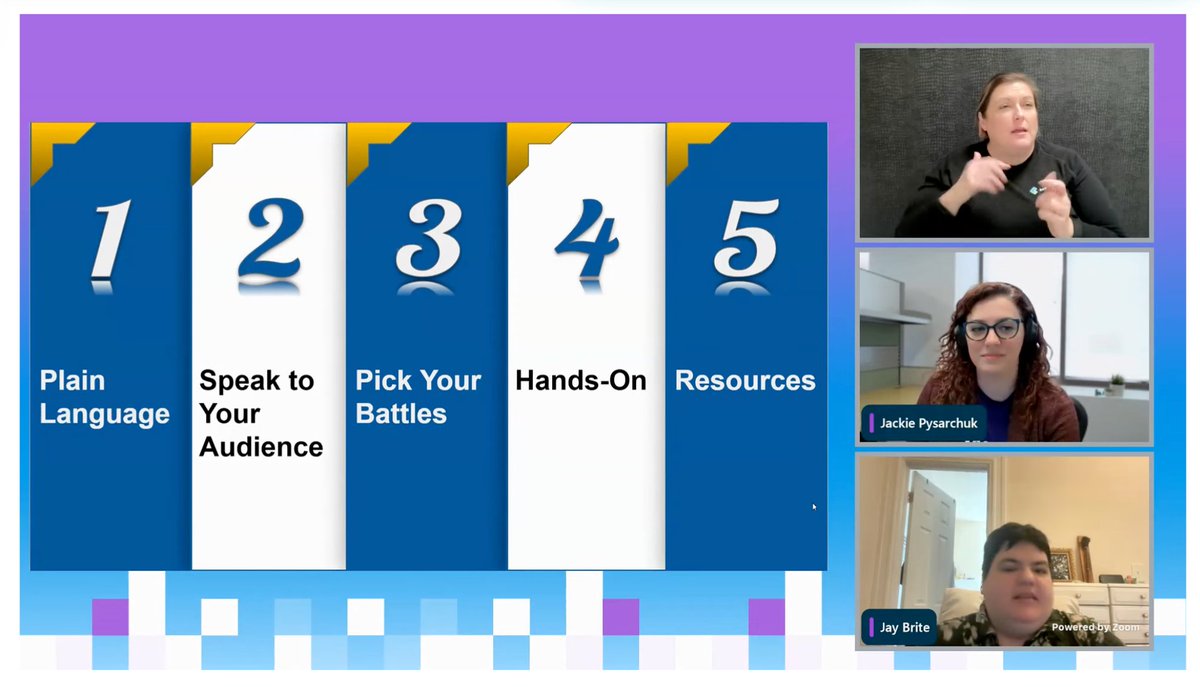 1

Plain Language

2

Speak to Your Audience

3

Pick Your Battles

4

Hands-On

5

Resources

Jackie Pysarchuk

Jay Brite

Powered by Zoom